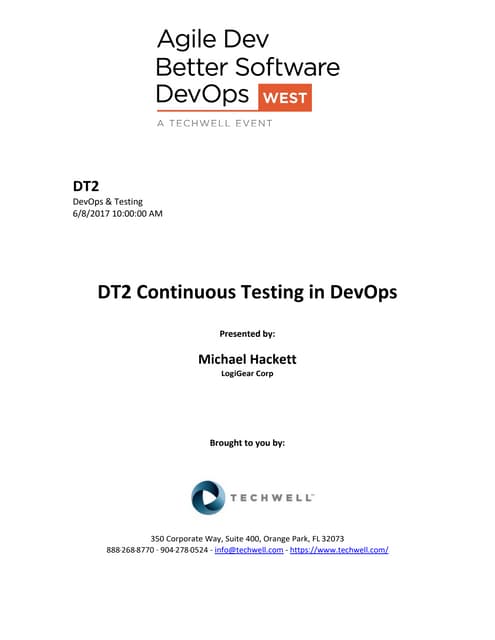 Agile Dev
Better Software
DevOps WEST
A TECHWELL EVENT

DT2
DevOps & Testing
6/8/2017 10:00:00 AM

DT2 Continuous Testing in DevOps

Presented by:

Michael Hackett
LogiGear Corp

Brought to you by:

TECHWELL

350 Corporate Way, Suite 400, Orange Park, FL 32073
888-268-8770 - 904-278-0524 - info@techwell.com - https://www.techwell.com/